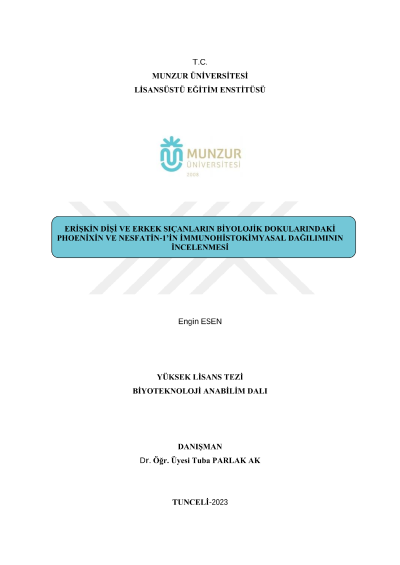 T.C.
MUNZUR ÜNİVERSİTESİ
LİSANSÜSTÜ EĞİTİM ENSTİTÜSÜ

MUNZUR
ÜNİVERSİTESİ
2008

ERİŞKİN DİŞİ VE ERKEK SIÇANLARIN BİYOLOJİK DOKULARINDAKİ PHOENİXİN VE NESFATİN-1'İN İMMUNOHİSTOKİMYASAL DAĞILIMININ İNCELENMESİ

Engin ESEN

YÜKSEK LİSANS TEZİ
BİYOTEKNOLOJİ ANABİLİM DALI

DANIŞMAN
Dr. Öğr. Üyesi Tuba PARLAK AK

TUNCELİ-2023